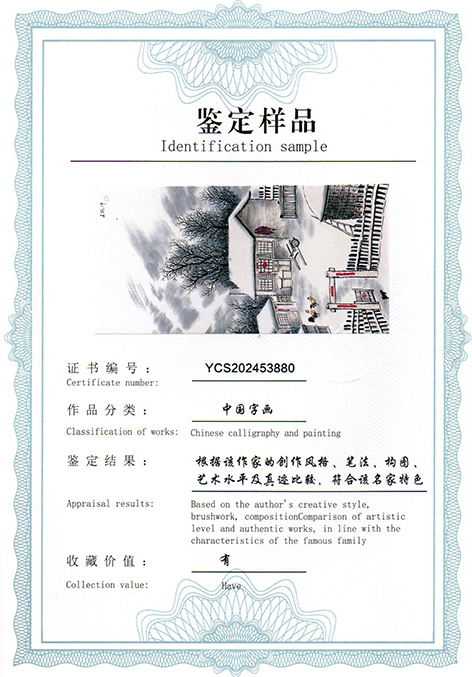 鉴定样品
Identification sample

证书编号： YCS202453880
Certificate number:

作品分类： 中国字画
Classification of works: Chinese calligraphy and painting

鉴定结果： 根据该作家的创作风格、笔法、构图、艺术水平及真迹比较，符合该名家特色
Appraisal results: Based on the author's creative style, brushwork, compositionComparison of artistic level and authentic works, in line with the characteristics of the famous family

收藏价值： 有
Collection value: Have